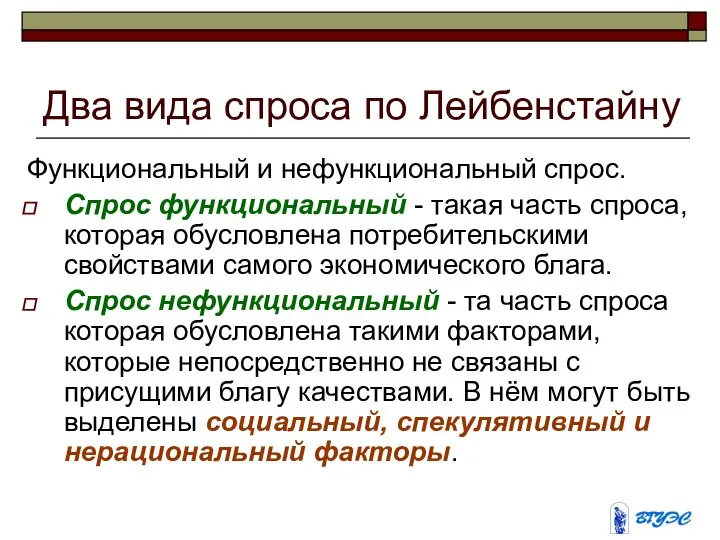 Два вида спроса по Лейбенстайну

Функциональный и нефункциональный спрос.

Спрос функциональный - такая часть спроса, которая обусловлена потребительскими свойствами самого экономического блага.

Спрос нефункциональный - та часть спроса которая обусловлена такими факторами, которые непосредственно не связаны с присущими благу качествами. В нём могут быть выделены социальный, спекулятивный и нерациональный факторы.

ВГУЭС